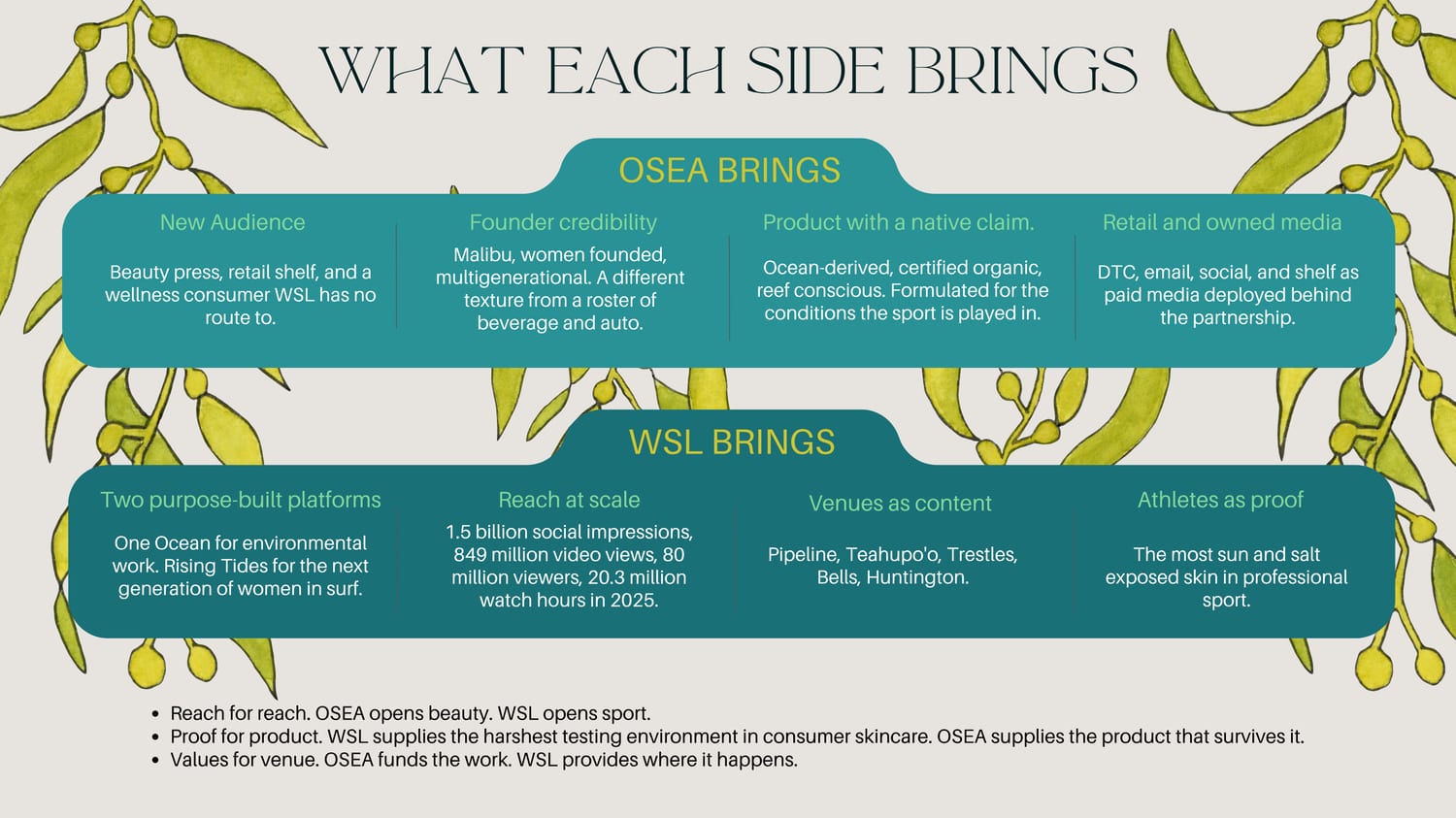 WHAT EACH SIDE BRINGS

OSEA BRINGS

New Audience

Beauty press, retail shelf, and a wellness consumer WSL has no route to.

Founder credibility

Malibu, women founded, multigenerational. A different texture from a roster of beverage and auto.

Product with a native claim.

Ocean-derived, certified organic, reef conscious. Formulated for the conditions the sport is played in.

Retail and owned media

DTC, email, social, and shelf as paid media deployed behind the partnership.

WSL BRINGS

Two purpose-built platforms

One Ocean for environmental work. Rising Tides for the next generation of women in surf.

Reach at scale

1.5 billion social impressions, 849 million video views, 80 million viewers, 20.3 million watch hours in 2025.

Venues as content

Pipeline, Teahupo'o, Trestles, Bells, Huntington.

Athletes as proof

The most sun and salt exposed skin in professional sport.

• Reach for reach. OSEA opens beauty. WSL opens sport.
• Proof for product. WSL supplies the harshest testing environment in consumer skincare. OSEA supplies the product that survives it.
• Values for venue. OSEA funds the work. WSL provides where it happens.